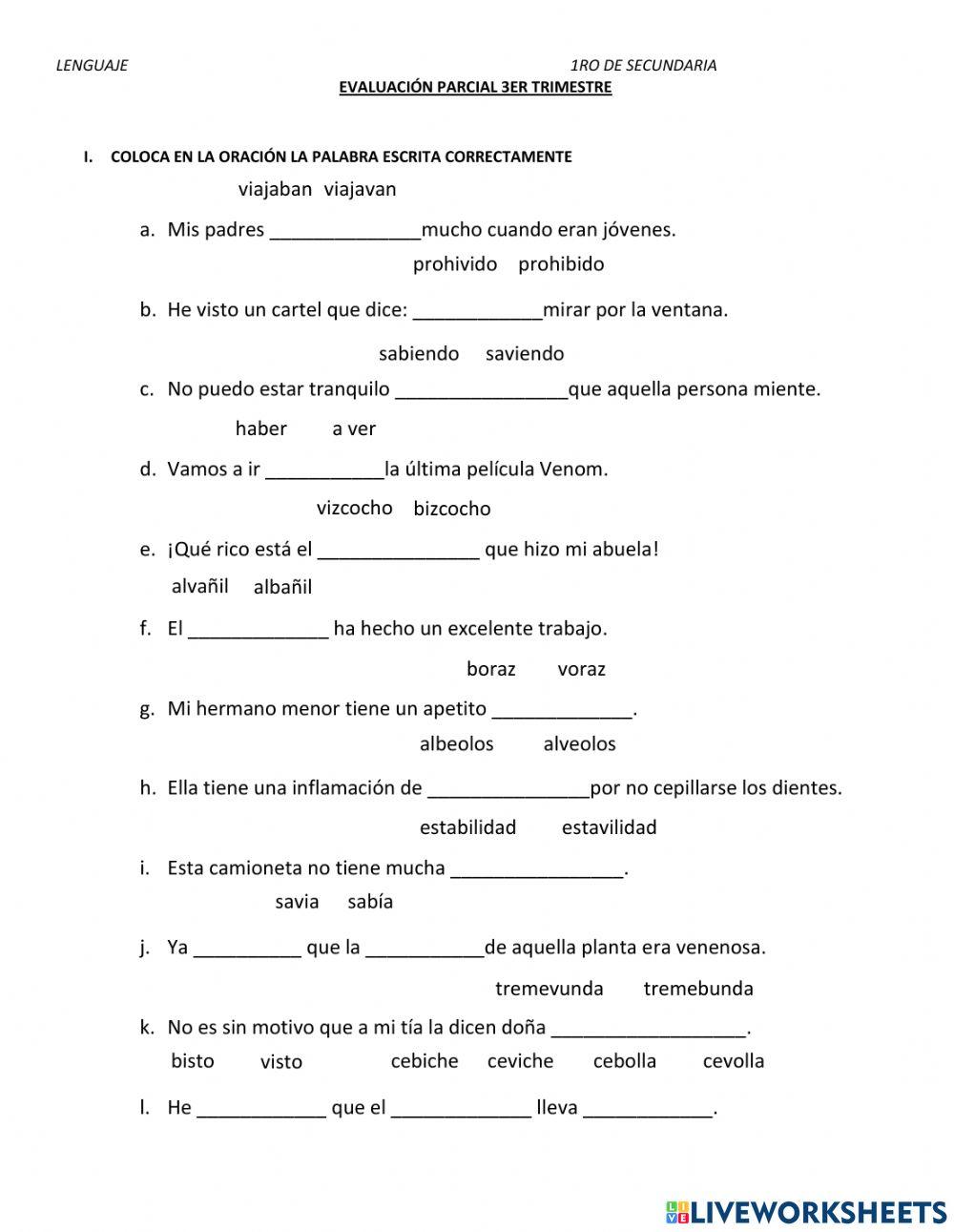 LENGUAJE 1RO DE SECUNDARIA

EVALUACIÓN PARCIAL 3ER TRIMESTRE

I. COLOCA EN LA ORACIÓN LA PALABRA ESCRITA CORRECTAMENTE

viajaban viajavan

a. Mis padres ______________mucho cuando eran jóvenes.

prohivido prohibido

b. He visto un cartel que dice: ____________mirar por la ventana.

sabiendo saviendo

c. No puedo estar tranquilo ________________que aquella persona miente.

haber a ver

d. Vamos a ir ___________la última película Venom.

vizcocho bizcocho

e. ¡Qué rico está el _______________ que hizo mi abuela!

alvañil albañil

f. El _____________ ha hecho un excelente trabajo.

boraz voraz

g. Mi hermano menor tiene un apetito _____________.

albeolos alveolos

h. Ella tiene una inflamación de _______________por no cepillarse los dientes.

estabilidad estavilidad

i. Esta camioneta no tiene mucha ________________.

savia sabía

j. Ya __________ que la ___________de aquella planta era venenosa.

tremevunda tremebunda

k. No es sin motivo que a mi tía la dicen doña __________________.

bisto visto cebiche ceviche cebolla cevolla

l. He ____________ que el _____________ lleva ____________.

LIVEWORKSHEETS